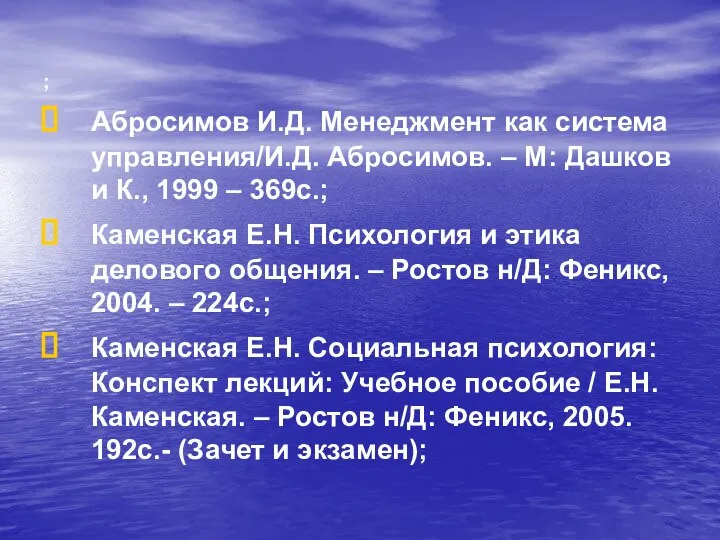 ;

Абросимов И.Д. Менеджмент как система управления/И.Д. Абросимов. – М: Дашков и К., 1999 – 369с.;

Каменская Е.Н. Психология и этика делового общения. – Ростов н/Д: Феникс, 2004. – 224с.;

Каменская Е.Н. Социальная психология: Конспект лекций: Учебное пособие / Е.Н. Каменская. – Ростов н/Д: Феникс, 2005. 192с.- (Зачет и экзамен);